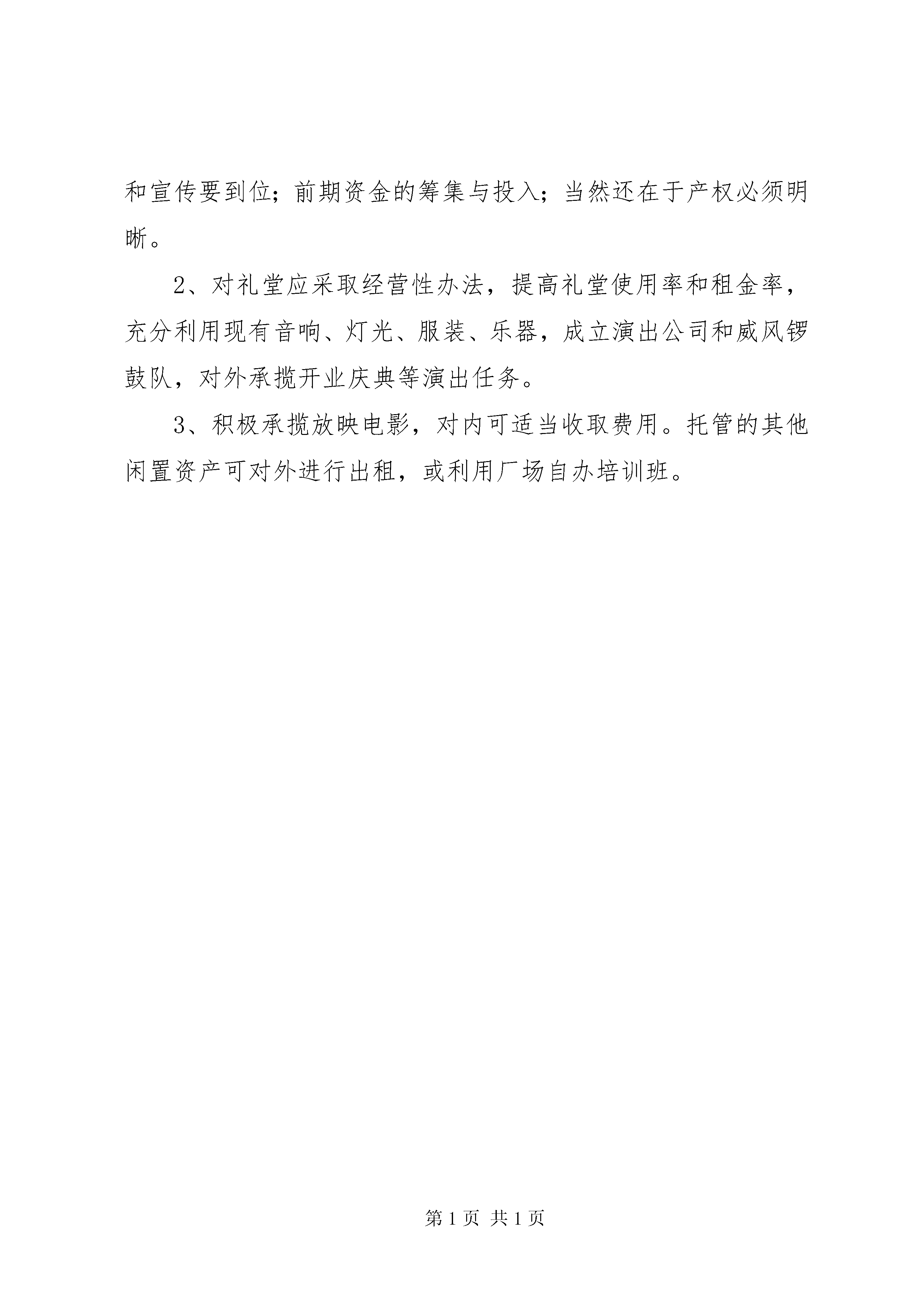 和宣传要到位；前期资金的筹集与投入；当然还在于产权必须明晰。

2、对礼堂应采取经营性办法，提高礼堂使用率和租金率，充分利用现有音响、灯光、服装、乐器，成立演出公司和威风锣鼓队，对外承揽开业庆典等演出任务。

3、积极承揽放映电影，对内可适当收取费用。托管的其他闲置资产可对外进行出租，或利用厂场自办培训班。

第 1 页 共 1 页